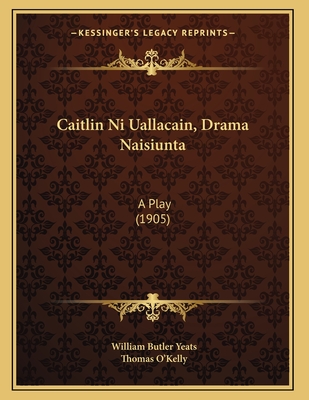 —KESSINGER'S LEGACY REPRINTS—

Caitlin Ni Uallacain, Drama Naisiunta

A Play
(1905)

William Butler Yeats
Thomas O'Kelly